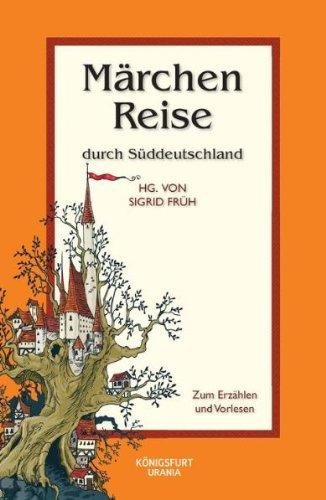 Märchen Reise

durch Süddeutschland

HG. VON
SIGRID FRÜH

Zum Erzählen
und Vorlesen

KÖNIGSFURT
URANIA